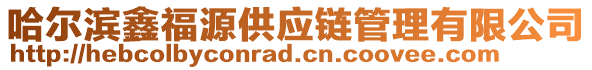 哈尔滨鑫福源供应链管理有限公司
http://hebcolbyconrad.cn.coovee.com